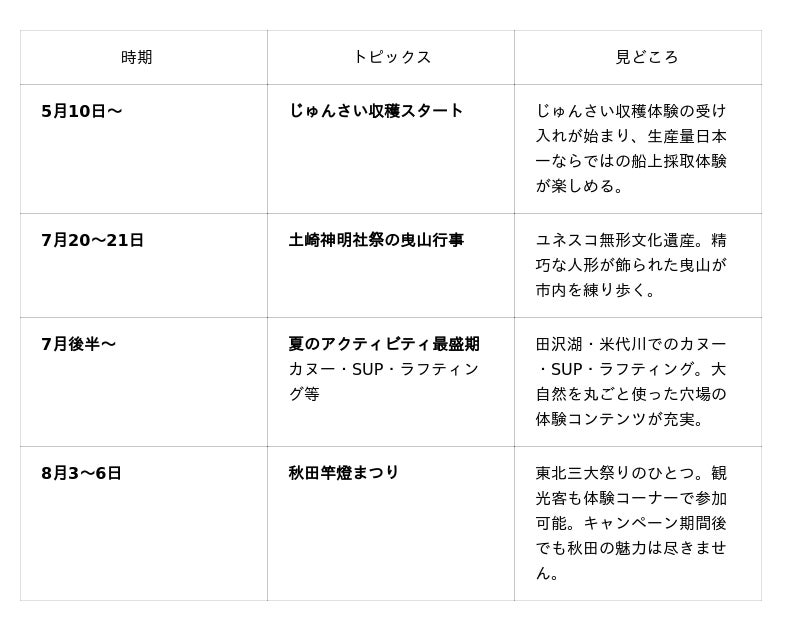 | 時期 | トピックス | 見どころ |
|---|---|---|
| 5月10日〜 | じゅんさい収穫スタート | じゅんさい収穫体験の受け入れが始まり、生産量日本一ならではの船上採取体験が楽しめる。 |
| 7月20〜21日 | 土崎神明社祭の曳山行事 | ユネスコ無形文化遺産。精巧な人形が飾られた曳山が市内を練り歩く。 |
| 7月後半〜 | 夏のアクティビティ最盛期 カヌー・SUP・ラフティング等 | 田沢湖・米代川でのカヌー・SUP・ラフティング。大自然を丸ごと使った穴場の体験コンテンツが充実。 |
| 8月3〜6日 | 秋田竿燈まつり | 東北三大祭りのひとつ。観光客も体験コーナーで参加可能。キャンペーン期間後でも秋田の魅力は尽きません。 |